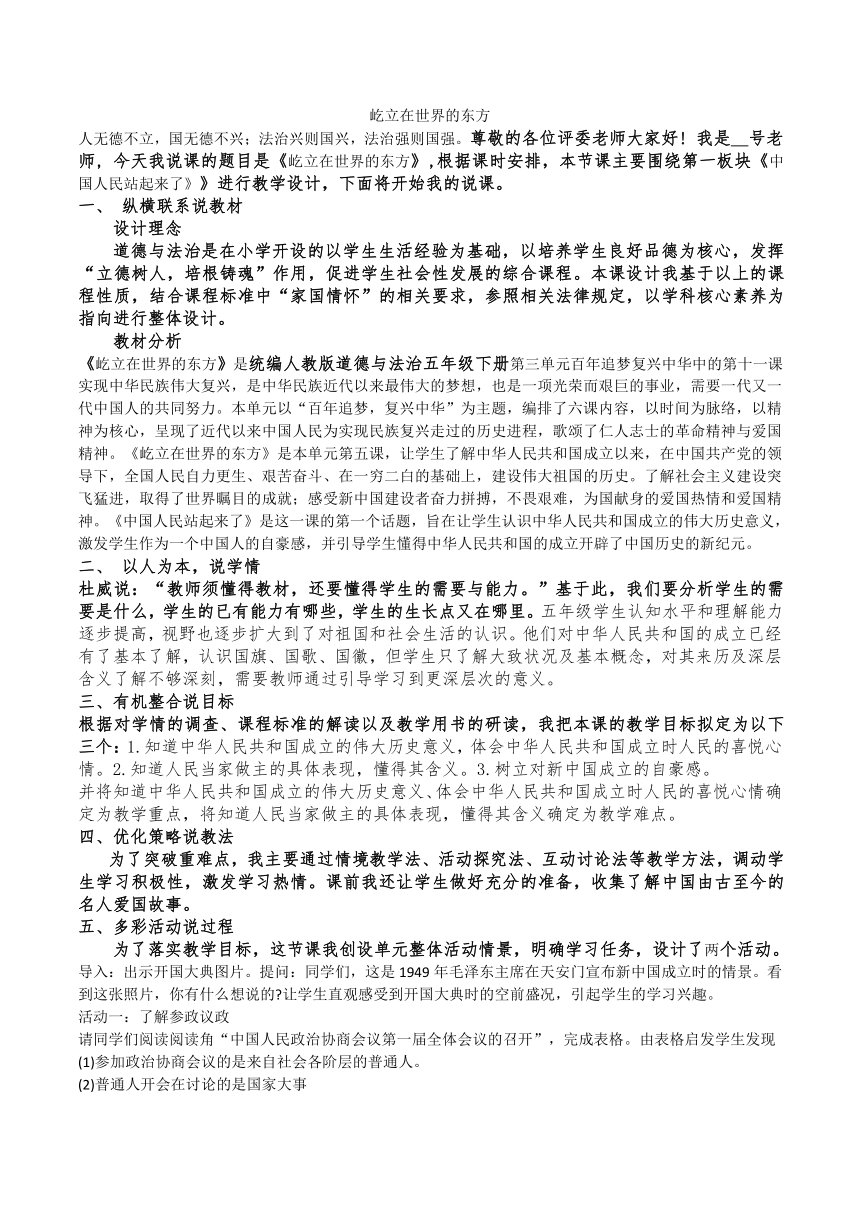 屹立在世界的东方

人无德不立，国无德不兴；法治兴则国兴，法治强则国强。尊敬的各位评委老师大家好！我是__号老师，今天我说课的题目是《屹立在世界的东方》，根据课时安排，本节课主要围绕第一板块《中国人民站起来了》》进行教学设计，下面将开始我的说课。

一、 纵横联系说教材

设计理念

道德与法治是在小学开设的以学生生活经验为基础，以培养学生良好品德为核心，发挥“立德树人，培根铸魂”作用，促进学生社会性发展的综合课程。本课设计我基于以上的课程性质，结合课程标准中“家国情怀”的相关要求，参照相关法律规定，以学科核心素养为指向进行整体设计。

教材分析

《屹立在世界的东方》是统编人教版道德与法治五年级下册第三单元百年追梦复兴中华中的第十一课实现中华民族伟大复兴，是中华民族近代以来最伟大的梦想，也是一项光荣而艰巨的事业，需要一代又一代中国人的共同努力。本单元以“百年追梦，复兴中华”为主题，编排了六课内容，以时间为脉络，以精神为核心，呈现了近代以来中国人民为实现民族复兴走过的历史进程，歌颂了仁人志士的革命精神与爱国精神。《屹立在世界的东方》是本单元第五课，让学生了解中华人民共和国成立以来，在中国共产党的领导下，全国人民自力更生、艰苦奋斗、在一穷二白的基础上，建设伟大祖国的历史。了解社会主义建设突飞猛进，取得了世界瞩目的成就；感受新中国建设者奋力拼搏，不畏艰难，为国献身的爱国热情和爱国精神。《中国人民站起来了》是这一课的第一个话题，旨在让学生认识中华人民共和国成立的伟大历史意义，激发学生作为一个中国人的自豪感，并引导学生懂得中华人民共和国的成立开辟了中国历史的新纪元。

二、 以人为本，说学情

杜威说：“教师须懂得教材，还要懂得学生的需要与能力。”基于此，我们要分析学生的需要是什么，学生的已有能力有哪些，学生的生长点又在哪里。五年级学生认知水平和理解能力逐步提高，视野也逐步扩大到了对祖国和社会生活的认识。他们对中华人民共和国的成立已经有了基本了解，认识国旗、国歌、国徽，但学生只了解大致状况及基本概念，对其来历及深层含义了解不够深刻，需要教师通过引导学习到更深层次的意义。

三、有机整合说目标

根据对学情的调查、课程标准的解读以及教学用书的研读，我把本课的教学目标拟定为以下三个：1.知道中华人民共和国成立的伟大历史意义，体会中华人民共和国成立时人民的喜悦心情。2.知道人民当家做主的具体表现，懂得其含义。3.树立对新中国成立的自豪感。

并将知道中华人民共和国成立的伟大历史意义、体会中华人民共和国成立时人民的喜悦心情确定为教学重点，将知道人民当家做主的具体表现，懂得其含义确定为教学难点。

四、优化策略说教法

为了突破重难点，我主要通过情境教学法、活动探究法、互动讨论法等教学方法，调动学生学习积极性，激发学习热情。课前我还让学生做好充分的准备，收集了解中国由古至今的名人爱国故事。

五、多彩活动说过程

为了落实教学目标，这节课我创设单元整体活动情景，明确学习任务，设计了两个活动。

导入：出示开国大典图片。提问：同学们，这是1949年毛泽东主席在天安门宣布新中国成立时的情景。看到这张照片，你有什么想说的?让学生直观感受到开国大典时的空前盛况，引起学生的学习兴趣。

活动一：了解参政议政

请同学们阅读阅读角“中国人民政治协商会议第一届全体会议的召开”，完成表格。由表格启发学生发现

(1)参加政治协商会议的是来自社会各阶层的普通人。

(2)普通人开会在讨论的是国家大事